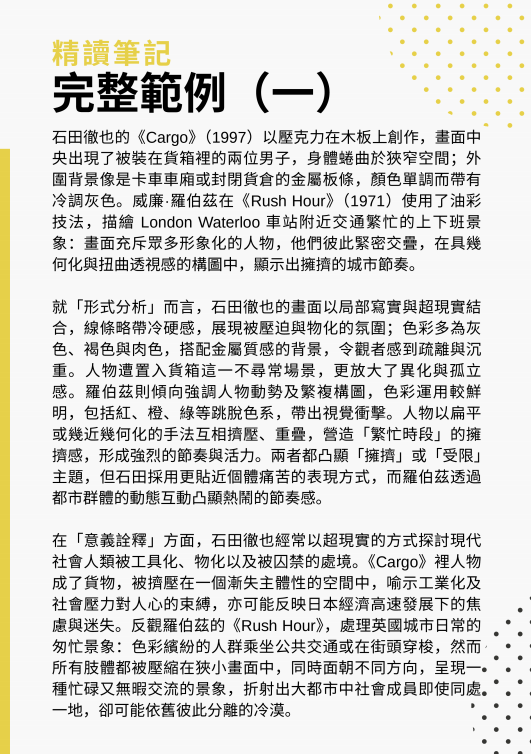 精讀筆記
完整範例（一）

石田徹也的《Cargo》（1997）以壓克力在木板上創作，畫面中央出現了被裝在貨箱裡的兩位男子，身體蜷曲於狹窄空間；外圍背景像是卡車車廂或封閉貨倉的金屬板條，顏色單調而帶有冷調灰色。威廉·羅伯茲在《Rush Hour》（1971）使用了油彩技法，描繪 London Waterloo 車站附近交通繁忙的上下班景象：畫面充斥眾多形象化的人物，他們彼此緊密交疊，在具幾何化與扭曲透視感的構圖中，顯示出擁擠的城市節奏。

就「形式分析」而言，石田徹也的畫面以局部寫實與超現實結合，線條略帶冷硬感，展現被壓迫與物化的氛圍；色彩多為灰色、褐色與肉色，搭配金屬質感的背景，令觀者感到疏離與沉重。人物遭置入貨箱這一不尋常場景，更放大了異化與孤立感。羅伯茲則傾向強調人物動勢及繁複構圖，色彩運用較鮮明，包括紅、橙、綠等跳脫色系，帶出視覺衝擊。人物以扁平或幾近幾何化的手法互相擠壓、重疊，營造「繁忙時段」的擁擠感，形成強烈的節奏與活力。兩者都凸顯「擁擠」或「受限」主題，但石田採用更貼近個體痛苦的表現方式，而羅伯茲透過都市群體的動態互動凸顯熱鬧的節奏感。

在「意義詮釋」方面，石田徹也經常以超現實的方式探討現代社會人類被工具化、物化以及被囚禁的處境。《Cargo》裡人物成了貨物，被擠壓在一個漸失主體性的空間中，喻示工業化及社會壓力對人心的束縛，亦可能反映日本經濟高速發展下的焦慮與迷失。反觀羅伯茲的《Rush Hour》，處理英國城市日常的匆忙景象：色彩繽紛的人群乘坐公共交通或在街頭穿梭，然而所有肢體都被壓縮在狹小畫面中，同時面朝不同方向，呈現一種忙碌又無暇交流的景象，折射出大都市中社會成員即使同處一地，卻可能依舊彼此分離的冷漠。